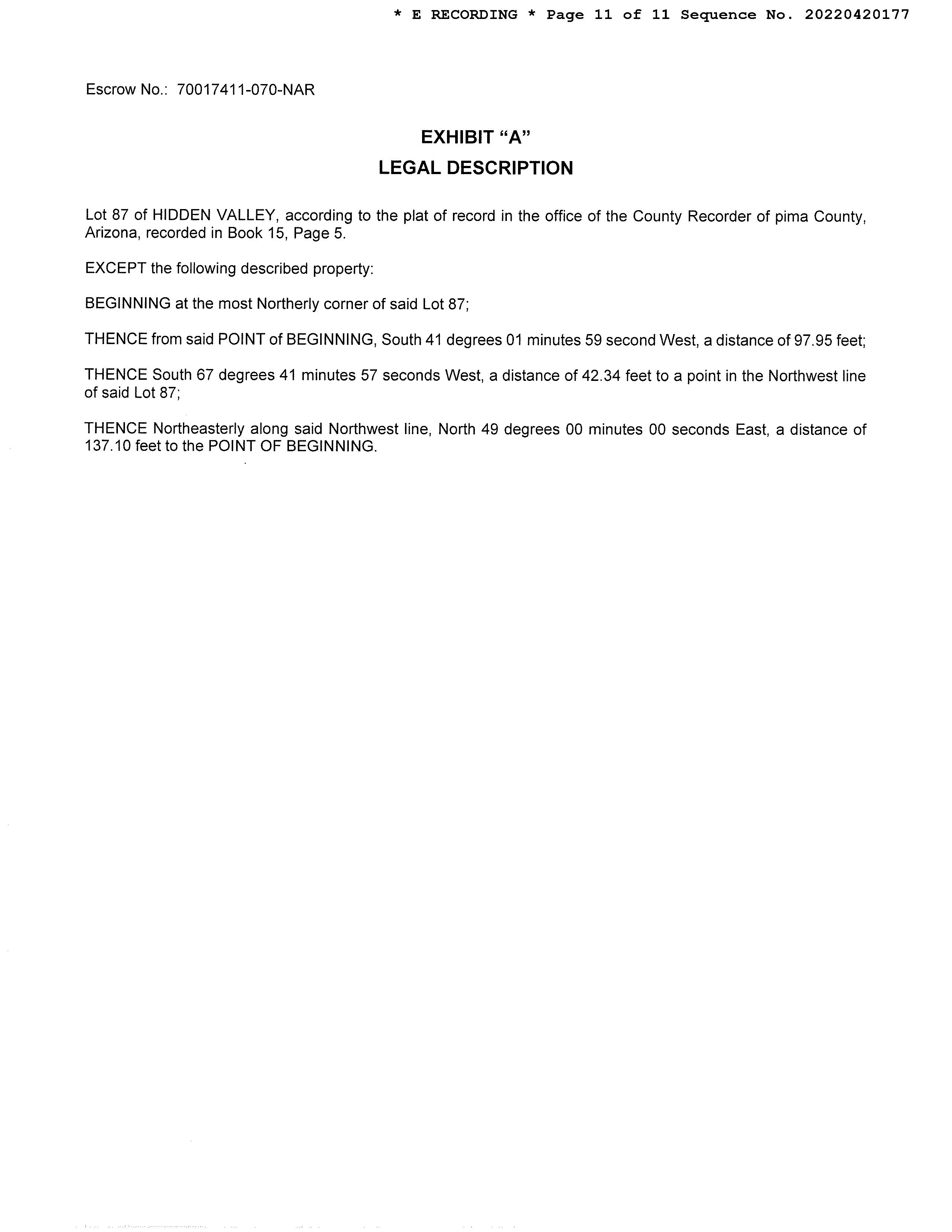 * E RECORDING * Page 11 of 11 Sequence No. 20220420177

Escrow No.: 70017411-070-NAR

EXHIBIT “A”

LEGAL DESCRIPTION

Lot 87 of HIDDEN VALLEY, according to the plat of record in the office of the County Recorder of pima County, Arizona, recorded in Book 15, Page 5.

EXCEPT the following described property:

BEGINNING at the most Northerly corner of said Lot 87;

THENCE from said POINT of BEGINNING, South 41 degrees 01 minutes 59 second West, a distance of 97.95 feet;

THENCE South 67 degrees 41 minutes 57 seconds West, a distance of 42.34 feet to a point in the Northwest line of said Lot 87;

THENCE Northeasterly along said Northwest line, North 49 degrees 00 minutes 00 seconds East, a distance of 137.10 feet to the POINT OF BEGINNING.